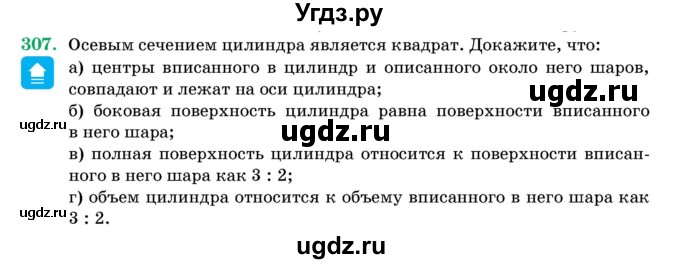 Угдз.ру

307. Осевым сечением цилиндра является квадрат. Докажите, что:
а) центры вписанного в цилиндр и описанного около него шаров, совпадают и лежат на оси цилиндра;

ugdz.ru

б) боковая поверхность цилиндра равна поверхности вписанного в него шара;

ugdz.ru

ugdz.ru

в) полная поверхность цилиндра относится к поверхности вписанного в него шара как 3 : 2;
г) объем цилиндра относится к объему вписанного в него шара как 3 : 2.

ugdz.ru

ugdz.ru